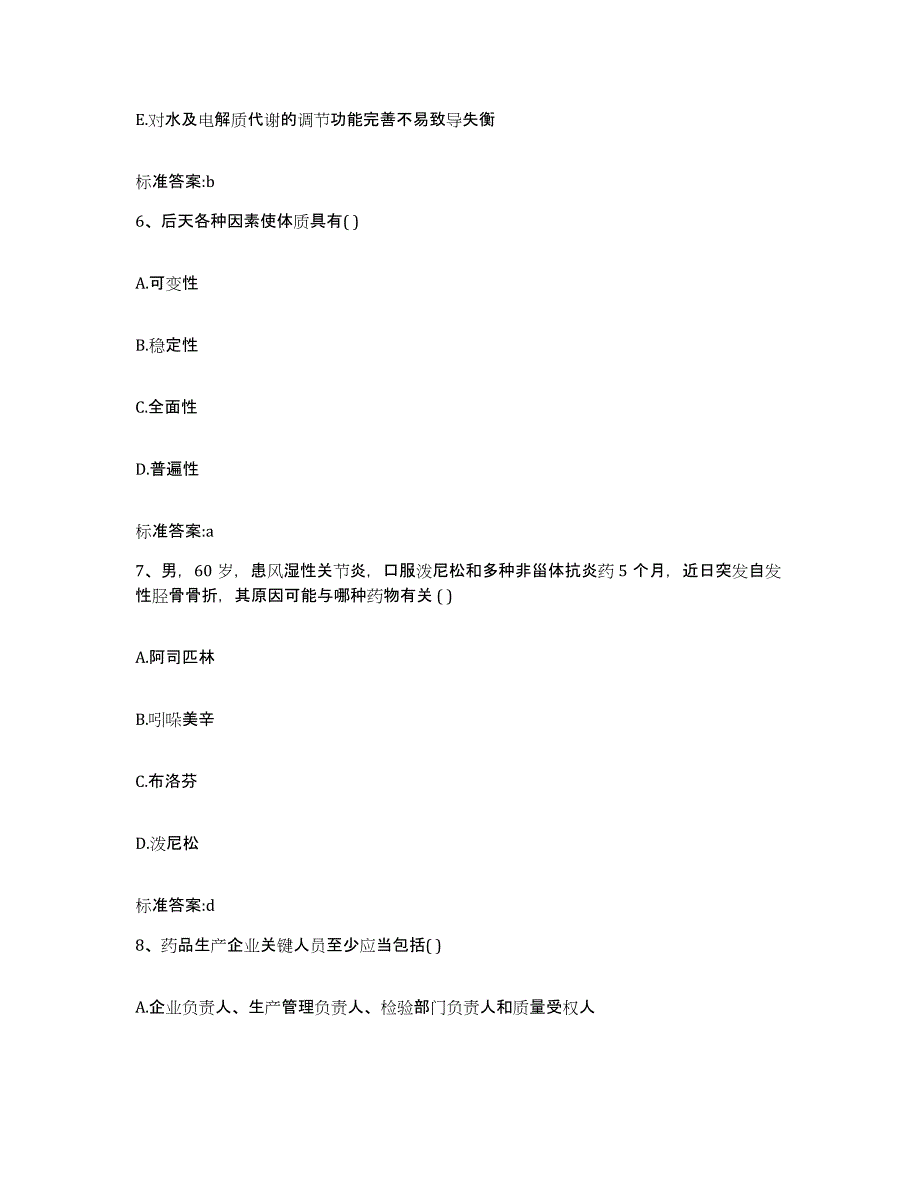 E.对水及电解质代谢的调节功能完善不易致导失衡

标准答案:b

6、后天各种因素使体质具有( )

A.可变性

B.稳定性

C.全面性

D.普遍性

标准答案:a

7、男，60 岁，患风湿性关节炎，口服泼尼松和多种非甾体抗炎药 5 个月，近日突发自发性胫骨骨折，其原因可能与哪种药物有关 ( )

A.阿司匹林

B.吲哚美辛

C.布洛芬

D.泼尼松

标准答案:d

8、药品生产企业关键人员至少应当包括( )

A.企业负责人、生产管理负责人、检验部门负责人和质量受权人